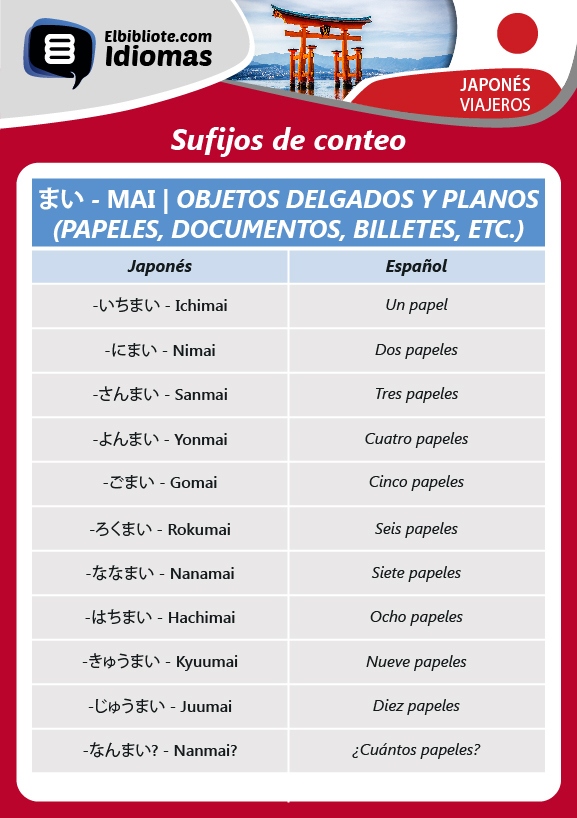 Elbibliote.com
Idiomas

JAPONÉS
VIAJEROS

Sufijos de conteo

まい - MAI | OBJETOS DELGADOS Y PLANOS (PAPELES, DOCUMENTOS, BILLETES, ETC.)

| Japonés | Español |
|---|---|
| -いちまい - Ichimai | Un papel |
| -にまい - Nimai | Dos papeles |
| -さんまい - Sanmai | Tres papeles |
| -よんまい - Yonmai | Cuatro papeles |
| -ごまい - Gomai | Cinco papeles |
| -ろくまい - Rokumai | Seis papeles |
| -ななまい - Nanamai | Siete papeles |
| -はちまい - Hachimai | Ocho papeles |
| -きゅうまい - Kyuumai | Nueve papeles |
| -じゅうまい - Juumai | Diez papeles |
| -なんまい? - Nanmai? | ¿Cuántos papeles? |